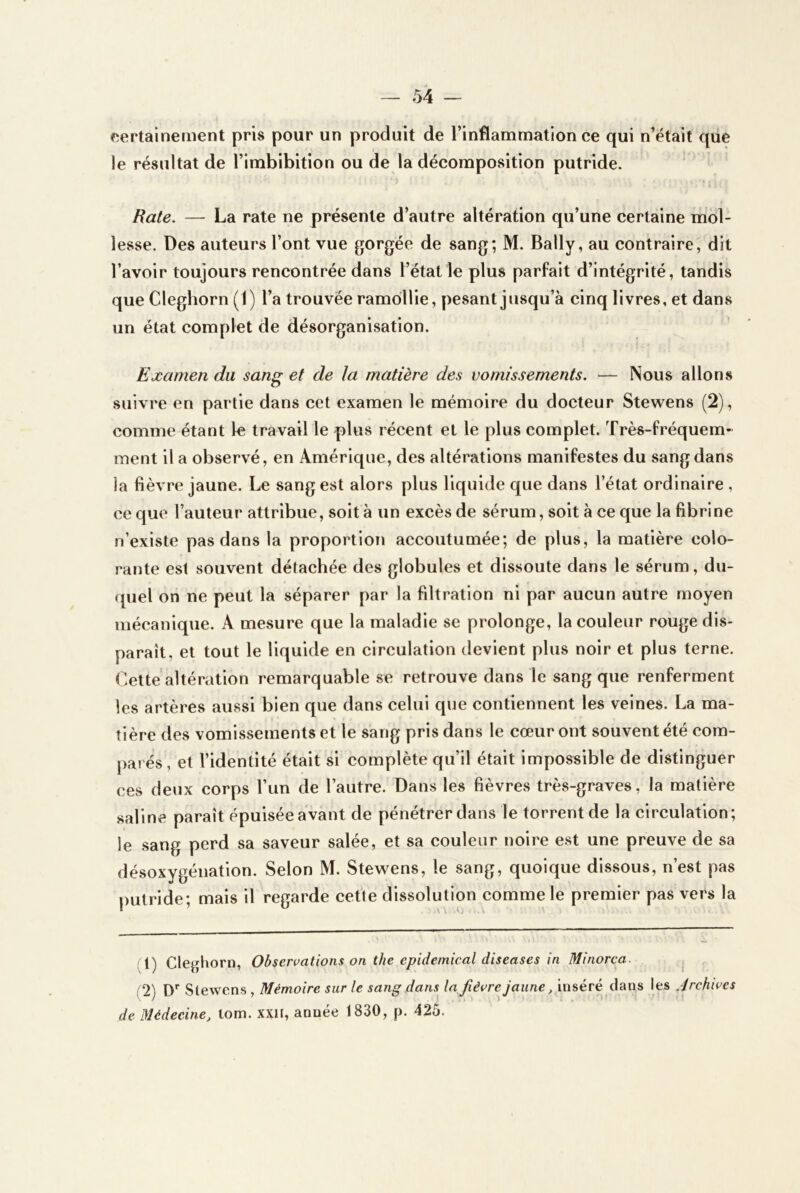 — 54 —

certainement pris pour un produit de l'inflammation ce qui n'était que le résultat de l'imbibition ou de la décomposition putride.

Rate. — La rate ne présente d'autre altération qu'une certaine mollesse. Des auteurs l'ont vue gorgée de sang; M. Bally, au contraire, dit l'avoir toujours rencontrée dans l'état le plus parfait d'intégrité, tandis que Cleghorn (1) l'a trouvée ramollie, pesant jusqu'à cinq livres, et dans un état complet de désorganisation.

Examen du sang et de la matière des vomissements. — Nous allons suivre en partie dans cet examen le mémoire du docteur Stewens (2), comme étant le travail le plus récent et le plus complet. Très-fréquemment il a observé, en Amérique, des altérations manifestes du sang dans la fièvre jaune. Le sang est alors plus liquide que dans l'état ordinaire, ce que l'auteur attribue, soit à un excès de sérum, soit à ce que la fibrine n'existe pas dans la proportion accoutumée; de plus, la matière colorante est souvent détachée des globules et dissoute dans le sérum, duquel on ne peut la séparer par la filtration ni par aucun autre moyen mécanique. A mesure que la maladie se prolonge, la couleur rouge disparaît, et tout le liquide en circulation devient plus noir et plus terne. Cette altération remarquable se retrouve dans le sang que renferment les artères aussi bien que dans celui que contiennent les veines. La matière des vomissements et le sang pris dans le cœur ont souvent été comparés, et l'identité était si complète qu'il était impossible de distinguer ces deux corps l'un de l'autre. Dans les fièvres très-graves, la matière saline paraît épuisée avant de pénétrer dans le torrent de la circulation; le sang perd sa saveur salée, et sa couleur noire est une preuve de sa désoxygénation. Selon M. Stewens, le sang, quoique dissous, n'est pas putride; mais il regarde cette dissolution comme le premier pas vers la

(1) Cleghorn, Observations on the epidemical diseases in Minorca.
(2) Dr Stewens, Mémoire sur le sang dans la fièvre jaune, inséré dans les Archives de Médecine, tom. XXII, année 1830, p. 425.